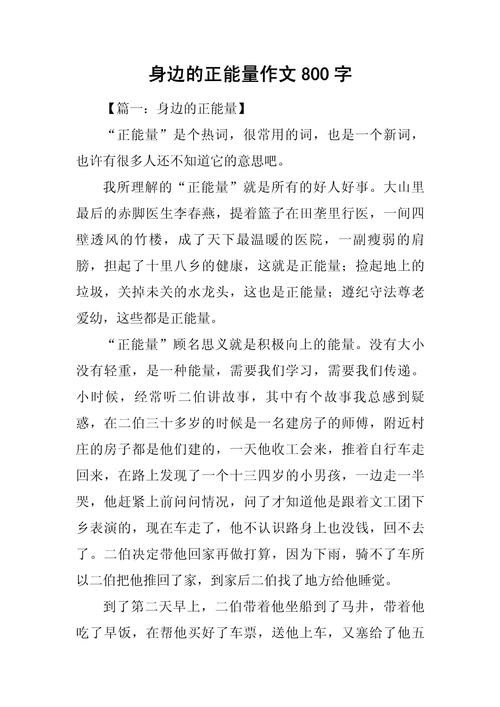 身边的正能量作文 800 字

【篇一：身边的正能量】

“正能量”是个热词，很常用的词，也是一个新词，也许有很多人还不知道它的意思吧。

我所理解的“正能量”就是所有的好人好事。大山里最后的赤脚医生李春燕，提着篮子在田垄里行医，一间四壁透风的竹楼，成了天下最温暖的医院，一副瘦弱的肩膀，担起了十里八乡的健康，这就是正能量；捡起地上的垃圾，关掉未关的水龙头，这也是正能量；遵纪守法尊老爱幼，这些都是正能量。

“正能量”顾名思义就是积极向上的能量。没有大小没有轻重，是一种能量，需要我们学习，需要我们传递。小时候，经常听二伯讲故事，其中有个故事我总感到疑惑，在二伯三十多岁的时候是一名建房子的师傅，附近村庄的房子都是他们建的，一天他收工会来，推着自行车走回来，在路上发现了一个十三四岁的小男孩，一边走一半哭，他赶紧上前问问情况，问了才知道他是跟着文工团下乡表演的，现在车走了，他不认识路身上也没钱，回不去了。二伯决定带他回家再做打算，因为下雨，骑不了车所以二伯把他推回了家，到家后二伯找了地方给他睡觉。

到了第二天早上，二伯带着他坐船到了马井，带着他吃了早饭，在帮他买好了车票，送他上车，又塞给了他五